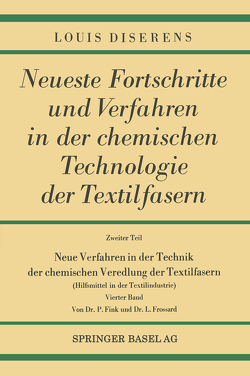 LOUIS DISERENS

Neueste Fortschritte und Verfahren in der chemischen Technologie der Textilfasern

Zweiter Teil

Neue Verfahren in der Technik der chemischen Veredlung der Textilfasern

(Hilfsmittel in der Textilindustrie)

Vierter Band

Von Dr. P. Fink und Dr. L. Frossard

SPRINGER BASEL AG